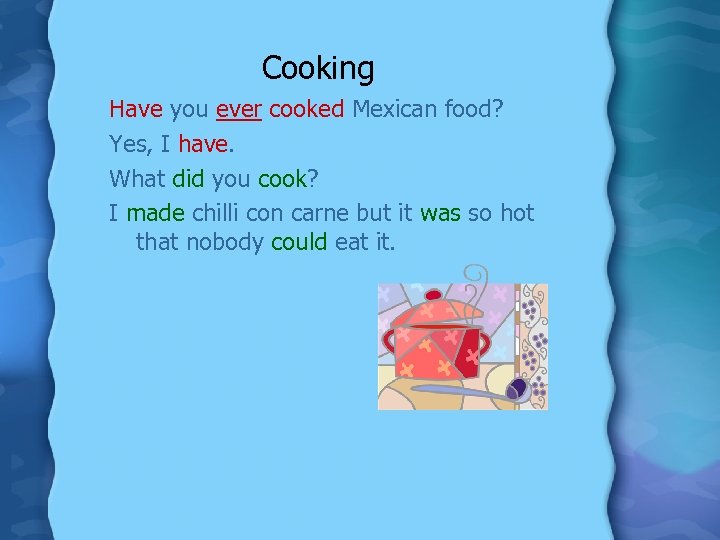 Cooking

Have you ever cooked Mexican food?

Yes, I have.

What did you cook?

I made chilli con carne but it was so hot that nobody could eat it.